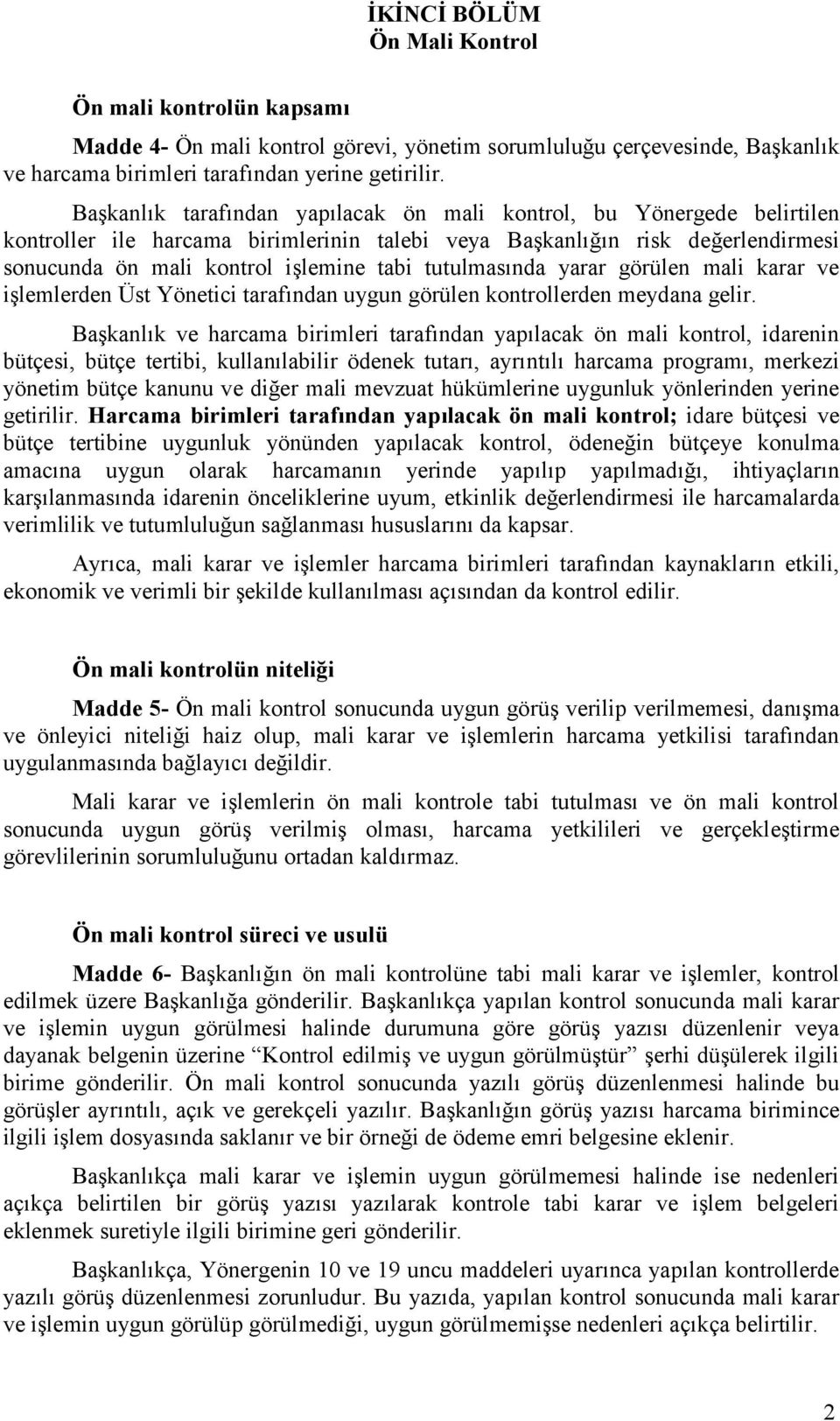 İKİNCİ BÖLÜM
Ön Mali Kontrol

Ön mali kontrolün kapsamı

Madde 4- Ön mali kontrol görevi, yönetim sorumluluğu çerçevesinde, Başkanlık ve harcama birimleri tarafından yerine getirilir.

Başkanlık tarafından yapılacak ön mali kontrol, bu Yönergede belirtilen kontroller ile harcama birimlerinin talebi veya Başkanlığın risk değerlendirmesi sonucunda ön mali kontrol işlemine tabi tutulmasında yarar görülen mali karar ve işlemlerden Üst Yönetici tarafından uygun görülen kontrollerden meydana gelir.

Başkanlık ve harcama birimleri tarafından yapılacak ön mali kontrol, idarenin bütçesi, bütçe tertibi, kullanılabilir ödenek tutarı, ayrıntılı harcama programı, merkezi yönetim bütçe kanunu ve diğer mali mevzuat hükümlerine uygunluk yönlerinden yerine getirilir. Harcama birimleri tarafından yapılacak ön mali kontrol; idare bütçesi ve bütçe tertibine uygunluk yönünden yapılacak kontrol, ödeneğin bütçeye konulma amacına uygun olarak harcamanın yerinde yapılıp yapılmadığı, ihtiyaçların karşılanmasında idarenin önceliklerine uyum, etkinlik değerlendirmesi ile harcamalarda verimlilik ve tutumluluğun sağlanması hususlarını da kapsar.

Ayrıca, mali karar ve işlemler harcama birimleri tarafından kaynakların etkili, ekonomik ve verimli bir şekilde kullanılması açısından da kontrol edilir.

Ön mali kontrolün niteliği

Madde 5- Ön mali kontrol sonucunda uygun görüş verilip verilmemesi, danışma ve önleyici niteliği haiz olup, mali karar ve işlemlerin harcama yetkilisi tarafından uygulanmasında bağlayıcı değildir.

Mali karar ve işlemlerin ön mali kontrole tabi tutulması ve ön mali kontrol sonucunda uygun görüş verilmiş olması, harcama yetkilileri ve gerçekleştirme görevlilerinin sorumluluğunu ortadan kaldırmaz.

Ön mali kontrol süreci ve usulü

Madde 6- Başkanlığın ön mali kontrolüne tabi mali karar ve işlemler, kontrol edilmek üzere Başkanlığa gönderilir. Başkanlıkça yapılan kontrol sonucunda mali karar ve işlemin uygun görülmesi halinde durumuna göre görüş yazısı düzenlenir veya dayanak belgenin üzerine “Kontrol edilmiş ve uygun görülmüştür” şerhi düşülerek ilgili birime gönderilir. Ön mali kontrol sonucunda yazılı görüş düzenlenmesi halinde bu görüşler ayrıntılı, açık ve gerekçeli yazılır. Başkanlığın görüş yazısı harcama birimince ilgili işlem dosyasında saklanır ve bir örneği de ödeme emri belgesine eklenir.

Başkanlıkça mali karar ve işlemin uygun görülmemesi halinde ise nedenleri açıkça belirtilen bir görüş yazısı yazılarak kontrole tabi karar ve işlem belgeleri eklenmek suretiyle ilgili birimine geri gönderilir.

Başkanlıkça, Yönergenin 10 ve 19 uncu maddeleri uyarınca yapılan kontrollerde yazılı görüş düzenlenmesi zorunludur. Bu yazıda, yapılan kontrol sonucunda mali karar ve işlemin uygun görülüp görülmediği, uygun görülmemişse nedenleri açıkça belirtilir.

2